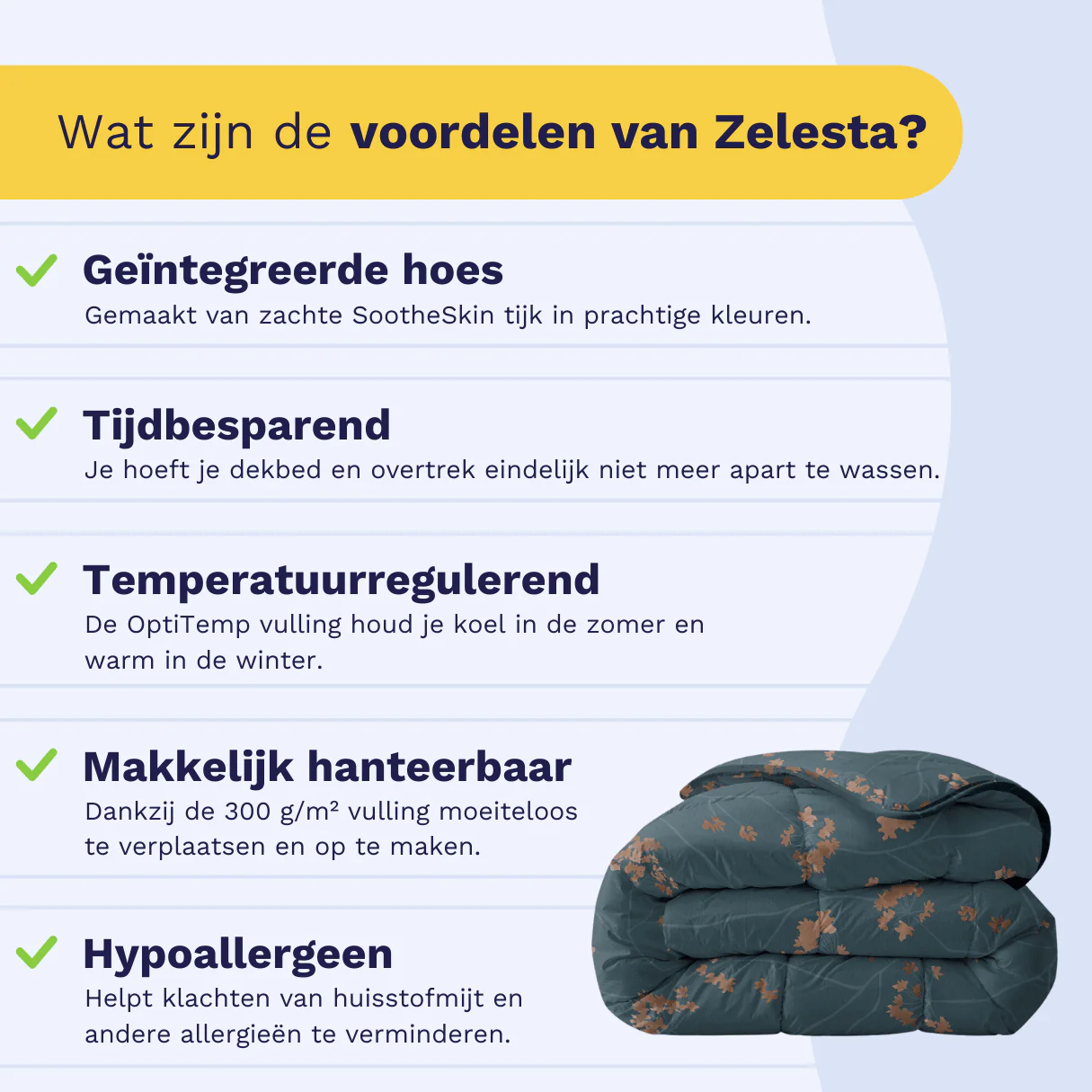 Wat zijn de voordelen van Zelesta?

✓ Geïntegreerde hoes
Gemaakt van zachte SootheSkin tijk in prachtige kleuren.

✓ Tijdbesparend
Je hoeft je dekbed en overtrek eindelijk niet meer apart te wassen.

✓ Temperatuurregulerend
De OptiTemp vulling houd je koel in de zomer en warm in de winter.

✓ Makkelijk hanteerbaar
Dankzij de 300 g/m² vulling moeiteloos te verplaatsen en op te maken.

✓ Hypoallergeen
Helpt klachten van huisstofmijt en andere allergieën te verminderen.